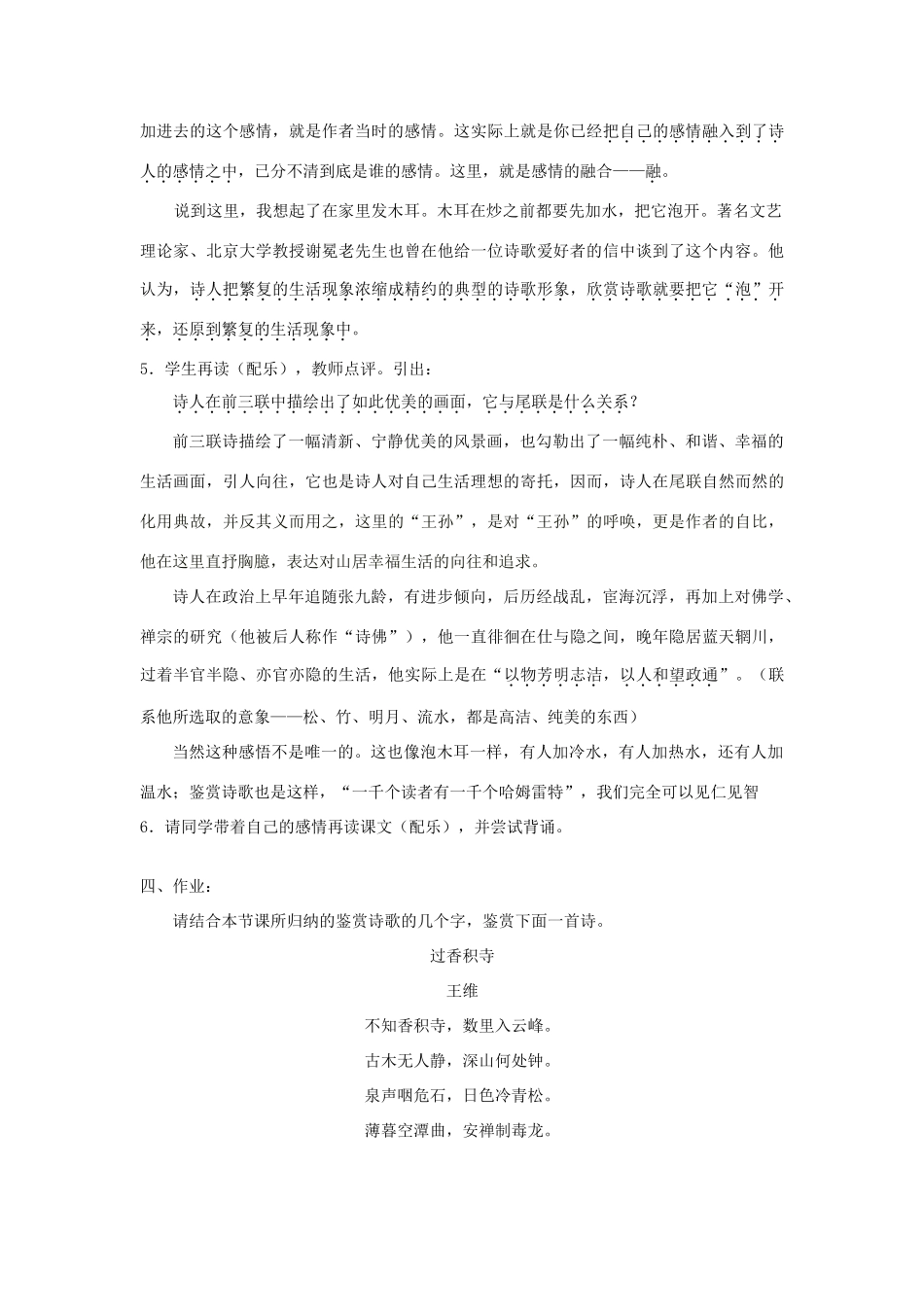 加进去的这个感情，就是作者当时的感情。这实际上就是你已经把自己的感情融入到了诗人的感情之中，已分不清到底是谁的感情。这里，就是感情的融合——融。

说到这里，我想起了在家里发木耳。木耳在炒之前都要先加水，把它泡开。著名文艺理论家、北京大学教授谢冕老先生也曾在他给一位诗歌爱好者的信中谈到了这个内容。他认为，诗人把繁复的生活现象浓缩成精约的典型的诗歌形象，欣赏诗歌就要把它“泡”开来，还原到繁复的生活现象中。

5．学生再读（配乐），教师点评。引出：

诗人在前三联中描绘出了如此优美的画面，它与尾联是什么关系？

前三联诗描绘了一幅清新、宁静优美的风景画，也勾勒出了一幅纯朴、和谐、幸福的生活画面，引人向往，它也是诗人对自己生活理想的寄托，因而，诗人在尾联自然而然的化用典故，并反其义而用之，这里的“王孙”，是对“王孙”的呼唤，更是作者的自比，他在这里直抒胸臆，表达对山居幸福生活的向往和追求。

诗人在政治上早年追随张九龄，有进步倾向，后历经战乱，宦海沉浮，再加上对佛学、禅宗的研究（他被后人称作“诗佛”），他一直徘徊在仕与隐之间，晚年隐居蓝天辋川，过着半官半隐、亦官亦隐的生活，他实际上是在“以物芳明志洁，以人和望政通”。（联系他所选取的意象——松、竹、明月、流水，都是高洁、纯美的东西）

当然这种感悟不是唯一的。这也像泡木耳一样，有人加冷水，有人加热水，还有人加温水；鉴赏诗歌也是这样，“一千个读者有一千个哈姆雷特”，我们完全可以见仁见智

6．请同学带着自己的感情再读课文（配乐），并尝试背诵。

四、作业：

请结合本节课所归纳的鉴赏诗歌的几个字，鉴赏下面一首诗。

过香积寺

王维

不知香积寺，数里入云峰。

古木无人静，深山何处钟。

泉声咽危石，日色冷青松。

薄暮空潭曲，安禅制毒龙。